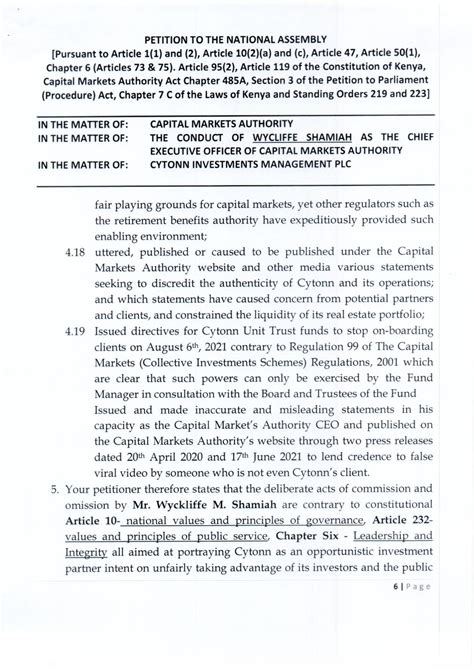 PETITION TO THE NATIONAL ASSEMBLY
[Pursuant to Article 1(1) and (2), Article 10(2)(a) and (c), Article 47, Article 50(1), Chapter 6 (Articles 73 & 75). Article 95(2), Article 119 of the Constitution of Kenya, Capital Markets Authority Act Chapter 485A, Section 3 of the Petition to Parliament (Procedure) Act, Chapter 7 C of the Laws of Kenya and Standing Orders 219 and 223]

IN THE MATTER OF: CAPITAL MARKETS AUTHORITY
IN THE MATTER OF: THE CONDUCT OF WYCLIFFE SHAMIAH AS THE CHIEF EXECUTIVE OFFICER OF CAPITAL MARKETS AUTHORITY
IN THE MATTER OF: CYTONN INVESTMENTS MANAGEMENT PLC

fair playing grounds for capital markets, yet other regulators such as the retirement benefits authority have expeditiously provided such enabling environment;

4.18 uttered, published or caused to be published under the Capital Markets Authority website and other media various statements seeking to discredit the authenticity of Cytonn and its operations; and which statements have caused concern from potential partners and clients, and constrained the liquidity of its real estate portfolio;

4.19 Issued directives for Cytonn Unit Trust funds to stop on-boarding clients on August 6th, 2021 contrary to Regulation 99 of The Capital Markets (Collective Investments Schemes) Regulations, 2001 which are clear that such powers can only be exercised by the Fund Manager in consultation with the Board and Trustees of the Fund Issued and made inaccurate and misleading statements in his capacity as the Capital Market's Authority CEO and published on the Capital Markets Authority's website through two press releases dated 20th April 2020 and 17th June 2021 to lend credence to false viral video by someone who is not even Cytonn's client.

5. Your petitioner therefore states that the deliberate acts of commission and omission by Mr. Wyckliffe M. Shamiah are contrary to constitutional Article 10- national values and principles of governance, Article 232- values and principles of public service, Chapter Six - Leadership and Integrity all aimed at portraying Cytonn as an opportunistic investment partner intent on unfairly taking advantage of its investors and the public

6 | Page